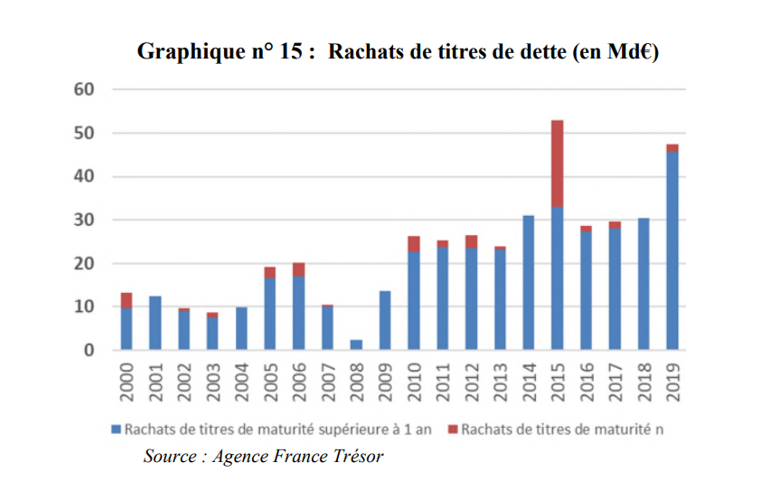 Graphique n° 15 : Rachats de titres de dette (en Md€)

60
50
40
30
20
10
0

2000 2001 2002 2003 2004 2005 2006 2007 2008 2009 2010 2011 2012 2013 2014 2015 2016 2017 2018 2019

Rachats de titres de maturité supérieure à 1 an
Rachats de titres de maturité n

Source : Agence France Trésor